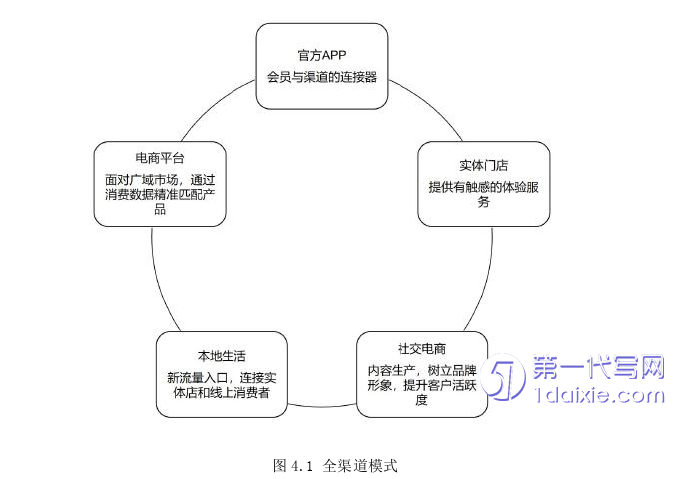 官方APP
会员与渠道的连接器

实体门店
提供有触感的体验服务

社交电商
内容生产，树立品牌形象，提升客户活跃度

本地生活
新流量入口，连接实体店和线上消费者

电商平台
面对广域市场，通过消费数据精准匹配产品

第一代写网
1daixie.com

图 4.1 全渠道模式